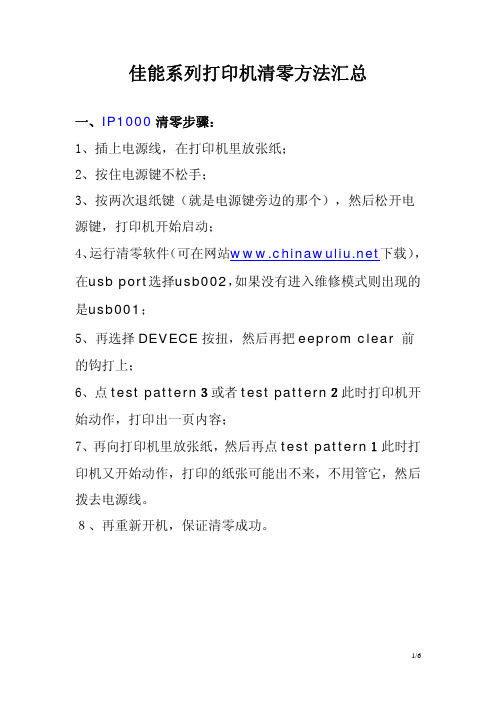 佳能系列打印机清零方法汇总

一、IP1000 清零步骤：

1、插上电源线，在打印机里放张纸；

2、按住电源键不松手；

3、按两次退纸键（就是电源键旁边的那个），然后松开电源键，打印机开始启动；

4、运行清零软件（可在网站www.chinawuliu.net下载），在usb port选择usb002，如果没有进入维修模式则出现的是usb001；

5、再选择 DEVECE 按扭，然后再把 eeprom clear 前的钩打上；

6、点 test pattern 3 或者 test pattern 2 此时打印机开始动作，打印出一页内容；

7、再向打印机里放张纸，然后再点 test pattern 1 此时打印机又开始动作，打印的纸张可能出不来，不用管它，然后拨去电源线。

8、再重新开机，保证清零成功。

1/6